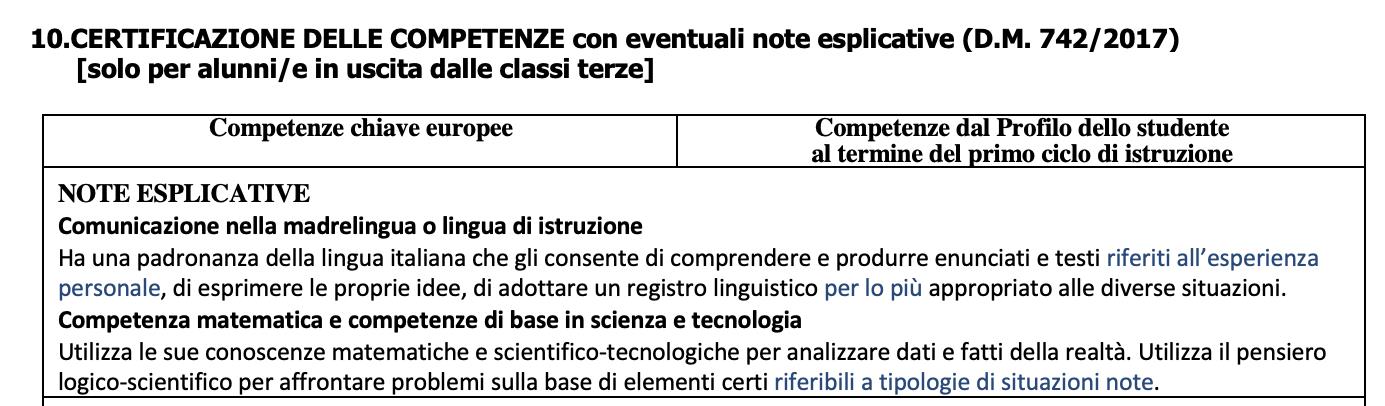 10.CERTIFICAZIONE DELLE COMPETENZE con eventuali note esplicative (D.M. 742/2017)
[solo per alunni/e in uscita dalle classi terze]

| Competenze chiave europee | Competenze dal Profilo dello studente al termine del primo ciclo di istruzione |
|---|---|

NOTE ESPLICATIVE
Comunicazione nella madrelingua o lingua di istruzione
Ha una padronanza della lingua italiana che gli consente di comprendere e produrre enunciati e testi riferiti all'esperienza personale, di esprimere le proprie idee, di adottare un registro linguistico per lo più appropriato alle diverse situazioni.
Competenza matematica e competenze di base in scienza e tecnologia
Utilizza le sue conoscenze matematiche e scientifico-tecnologiche per analizzare dati e fatti della realtà. Utilizza il pensiero logico-scientifico per affrontare problemi sulla base di elementi certi riferibili a tipologie di situazioni note.